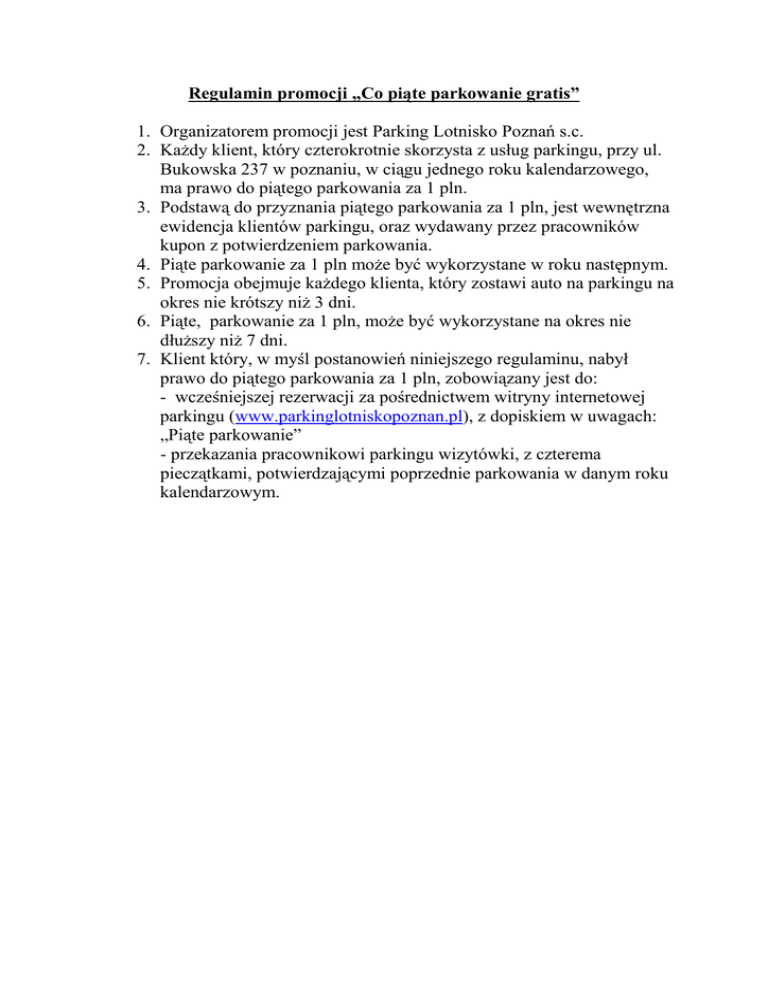 Regulamin promocji „Co piąte parkowanie gratis”

1. Organizatorem promocji jest Parking Lotnisko Poznań s.c.
2. Każdy klient, który czterokrotnie skorzysta z usług parkingu, przy ul. Bukowska 237 w poznaniu, w ciągu jednego roku kalendarzowego, ma prawo do piątego parkowania za 1 pln.
3. Podstawą do przyznania piątego parkowania za 1 pln, jest wewnętrzna ewidencja klientów parkingu, oraz wydawany przez pracowników kupon z potwierdzeniem parkowania.
4. Piąte parkowanie za 1 pln może być wykorzystane w roku następnym.
5. Promocja obejmuje każdego klienta, który zostawi auto na parkingu na okres nie krótszy niż 3 dni.
6. Piąte, parkowanie za 1 pln, może być wykorzystane na okres nie dłuższy niż 7 dni.
7. Klient który, w myśl postanowień niniejszego regulaminu, nabył prawo do piątego parkowania za 1 pln, zobowiązany jest do:
- wcześniejszej rezerwacji za pośrednictwem witryny internetowej parkingu (www.parkinglotniskopoznan.pl), z dopiskiem w uwagach: „Piąte parkowanie”
- przekazania pracownikowi parkingu wizytówki, z czterema pieczątkami, potwierdzającymi poprzednie parkowania w danym roku kalendarzowym.